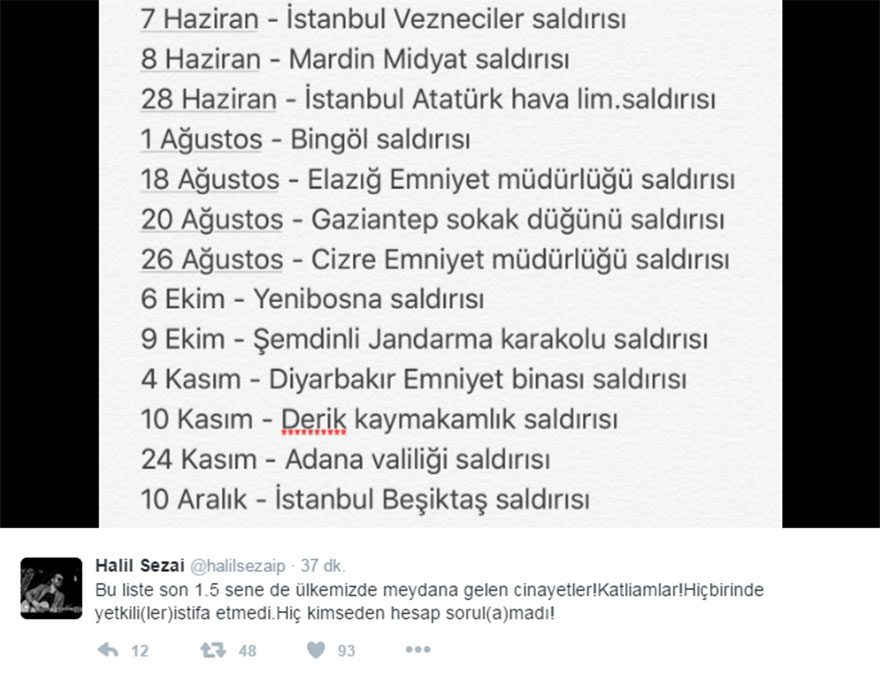 7 Haziran - İstanbul Vezneciler saldırısı
8 Haziran - Mardin Midyat saldırısı
28 Haziran - İstanbul Atatürk hava lim.saldırısı
1 Ağustos - Bingöl saldırısı
18 Ağustos - Elazığ Emniyet müdürlüğü saldırısı
20 Ağustos - Gaziantep sokak düğünü saldırısı
26 Ağustos - Cizre Emniyet müdürlüğü saldırısı
6 Ekim - Yenibosna saldırısı
9 Ekim - Şemdinli Jandarma karakolu saldırısı
4 Kasım - Diyarbakır Emniyet binası saldırısı
10 Kasım - Derik kaymakamlık saldırısı
24 Kasım - Adana valiliği saldırısı
10 Aralık - İstanbul Beşiktaş saldırısı

Halil Sezai @halilsezaip · 37 dk.
Bu liste son 1.5 sene de ülkemizde meydana gelen cinayetler!Katliamlar!Hiçbirinde yetkili(ler)istifa etmedi.Hiç kimseden hesap sorul(a)madı!

12 48 93